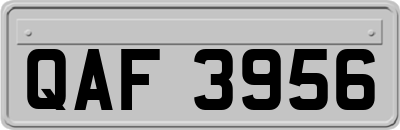 QAF 3956